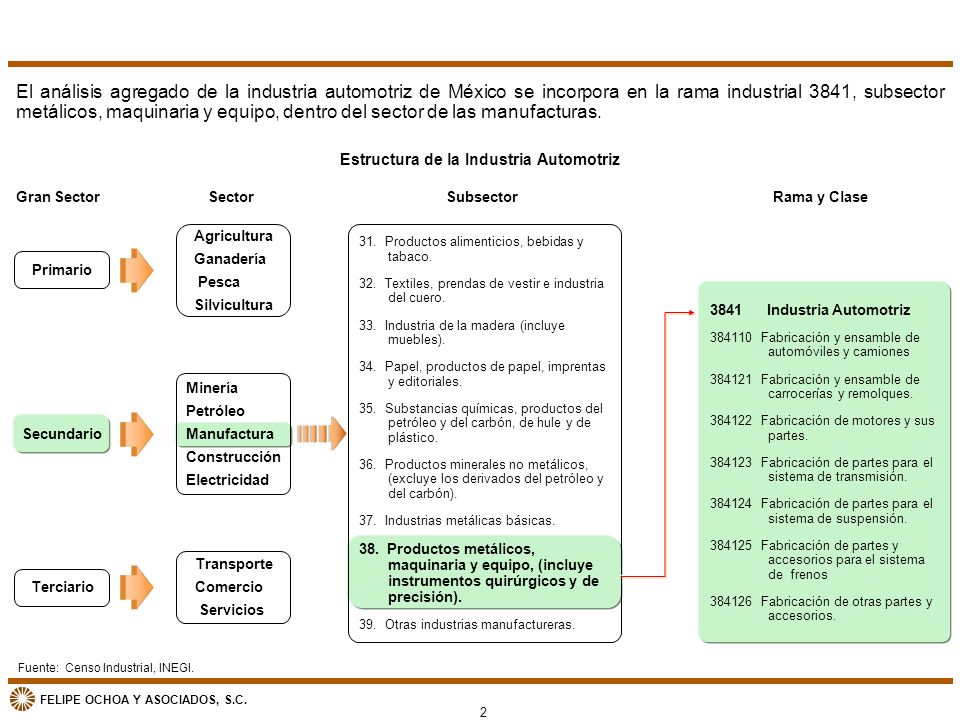 El análisis agregado de la industria automotriz de México se incorpora en la rama industrial 3841, subsector metálicos, maquinaria y equipo, dentro del sector de las manufacturas.

Estructura de la Industria Automotriz

Gran Sector

Primario

Secundario

Terciario

Sector

Agricultura
Ganadería
Pesca
Silvicultura

Minería
Petróleo
Manufactura
Construcción
Electricidad

Transporte
Comercio
Servicios

Subsector

31. Productos alimenticios, bebidas y tabaco.

32. Textiles, prendas de vestir e industria del cuero.

33. Industria de la madera (incluye muebles).

34. Papel, productos de papel, imprentas y editoriales.

35. Substancias químicas, productos del petróleo y del carbón, de hule y de plástico.

36. Productos minerales no metálicos, (excluye los derivados del petróleo y del carbón).

37. Industrias metálicas básicas.

38. Productos metálicos, maquinaria y equipo, (incluye instrumentos quirúrgicos y de precisión).

39. Otras industrias manufactureras.

Rama y Clase

3841 Industria Automotriz

384110 Fabricación y ensamble de automóviles y camiones

384121 Fabricación y ensamble de carrocerías y remolques.

384122 Fabricación de motores y sus partes.

384123 Fabricación de partes para el sistema de transmisión.

384124 Fabricación de partes para el sistema de suspensión.

384125 Fabricación de partes y accesorios para el sistema de frenos

384126 Fabricación de otras partes y accesorios.

Fuente: Censo Industrial, INEGI.

FELIPE OCHOA Y ASOCIADOS, S.C.

2